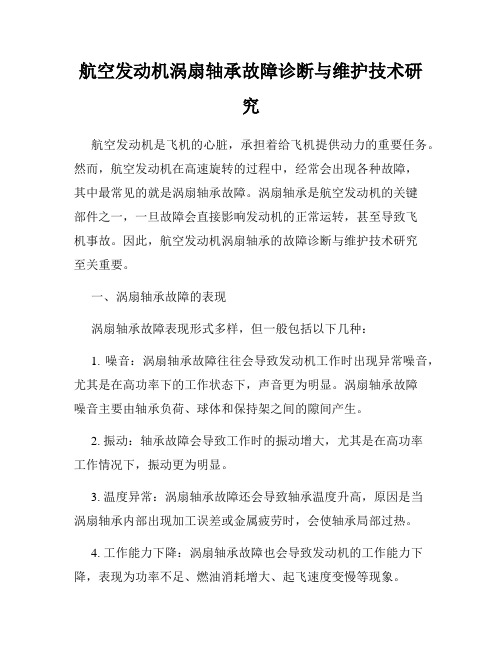 航空发动机涡扇轴承故障诊断与维护技术研究

航空发动机是飞机的心脏，承担着给飞机提供动力的重要任务。然而，航空发动机在高速旋转的过程中，经常会出现各种故障，其中最常见的就是涡扇轴承故障。涡扇轴承是航空发动机的关键部件之一，一旦故障会直接影响发动机的正常运转，甚至导致飞机事故。因此，航空发动机涡扇轴承的故障诊断与维护技术研究至关重要。

一、涡扇轴承故障的表现

涡扇轴承故障表现形式多样，但一般包括以下几种：

1. 噪音：涡扇轴承故障往往会导致发动机工作时出现异常噪音，尤其是在高功率下的工作状态下，声音更为明显。涡扇轴承故障噪音主要由轴承负荷、球体和保持架之间的隙间产生。

2. 振动：轴承故障会导致工作时的振动增大，尤其是在高功率工作情况下，振动更为明显。

3. 温度异常：涡扇轴承故障还会导致轴承温度升高，原因是当涡扇轴承内部出现加工误差或金属疲劳时，会使轴承局部过热。

4. 工作能力下降：涡扇轴承故障也会导致发动机的工作能力下降，表现为功率不足、燃油消耗增大、起飞速度变慢等现象。